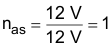 $n_{as} = \frac{12\ V}{12\ V} = 1$